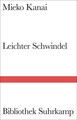 Mieko Kanai

Leichter Schwindel

Bibliothek Suhrkamp